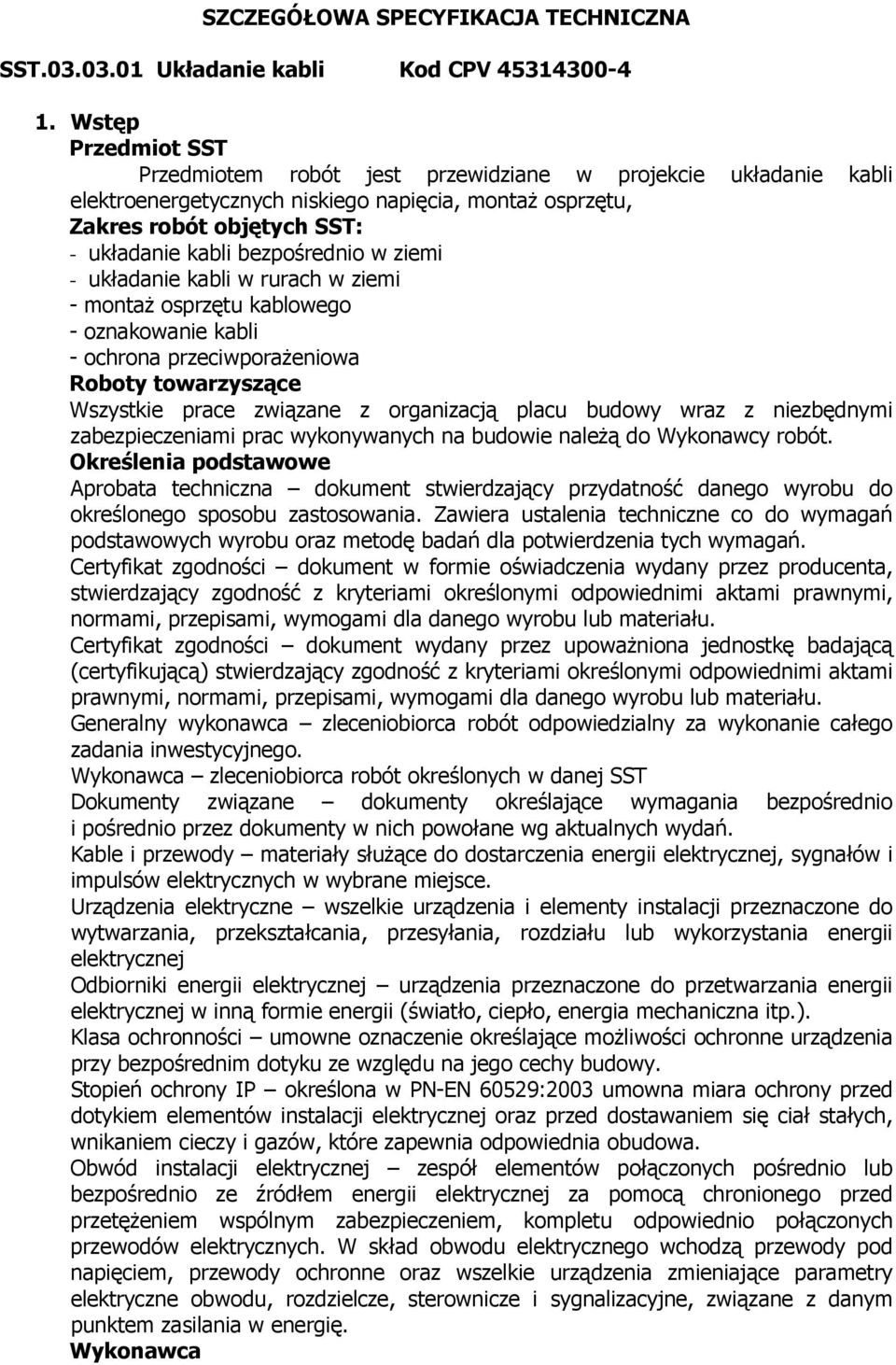 SZCZEGÓŁOWA SPECYFIKACJA TECHNICZNA

SST.03.03.01 Układanie kabli Kod CPV 45314300-4

1. Wstęp
Przedmiot SST
Przedmiotem robót jest przewidziane w projekcie układanie kabli elektroenergetycznych niskiego napięcia, montaż osprzętu,
Zakres robót objętych SST:
- układanie kabli bezpośrednio w ziemi
- układanie kabli w rurach w ziemi
- montaż osprzętu kablowego
- oznakowanie kabli
- ochrona przeciwporażeniowa
Roboty towarzyszące
Wszystkie prace związane z organizacją placu budowy wraz z niezbędnymi zabezpieczeniami prac wykonywanych na budowie należą do Wykonawcy robót.
Określenia podstawowe
Aprobata techniczna – dokument stwierdzający przydatność danego wyrobu do określonego sposobu zastosowania. Zawiera ustalenia techniczne co do wymagań podstawowych wyrobu oraz metodę badań dla potwierdzenia tych wymagań.
Certyfikat zgodności – dokument w formie oświadczenia wydany przez producenta, stwierdzający zgodność z kryteriami określonymi odpowiednimi aktami prawnymi, normami, przepisami, wymogami dla danego wyrobu lub materiału.
Certyfikat zgodności – dokument wydany przez upoważniona jednostkę badającą (certyfikującą) stwierdzający zgodność z kryteriami określonymi odpowiednimi aktami prawnymi, normami, przepisami, wymogami dla danego wyrobu lub materiału.
Generalny wykonawca – zleceniobiorca robót odpowiedzialny za wykonanie całego zadania inwestycyjnego.
Wykonawca – zleceniobiorca robót określonych w danej SST
Dokumenty związane – dokumenty określające wymagania bezpośrednio i pośrednio przez dokumenty w nich powołane wg aktualnych wydań.
Kable i przewody – materiały służące do dostarczenia energii elektrycznej, sygnałów i impulsów elektrycznych w wybrane miejsce.
Urządzenia elektryczne – wszelkie urządzenia i elementy instalacji przeznaczone do wytwarzania, przekształcania, przesyłania, rozdziału lub wykorzystania energii elektrycznej
Odbiorniki energii elektrycznej – urządzenia przeznaczone do przetwarzania energii elektrycznej w inną formie energii (światło, ciepło, energia mechaniczna itp.).
Klasa ochronności – umowne oznaczenie określające możliwości ochronne urządzenia przy bezpośrednim dotyku ze względu na jego cechy budowy.
Stopień ochrony IP – określona w PN-EN 60529:2003 umowna miara ochrony przed dotykiem elementów instalacji elektrycznej oraz przed dostawaniem się ciał stałych, wnikaniem cieczy i gazów, które zapewnia odpowiednia obudowa.
Obwód instalacji elektrycznej – zespół elementów połączonych pośrednio lub bezpośrednio ze źródłem energii elektrycznej za pomocą chronionego przed przetężeniem wspólnym zabezpieczeniem, kompletu odpowiednio połączonych przewodów elektrycznych. W skład obwodu elektrycznego wchodzą przewody pod napięciem, przewody ochronne oraz wszelkie urządzenia zmieniające parametry elektryczne obwodu, rozdzielcze, sterownicze i sygnalizacyjne, związane z danym punktem zasilania w energię.
Wykonawca